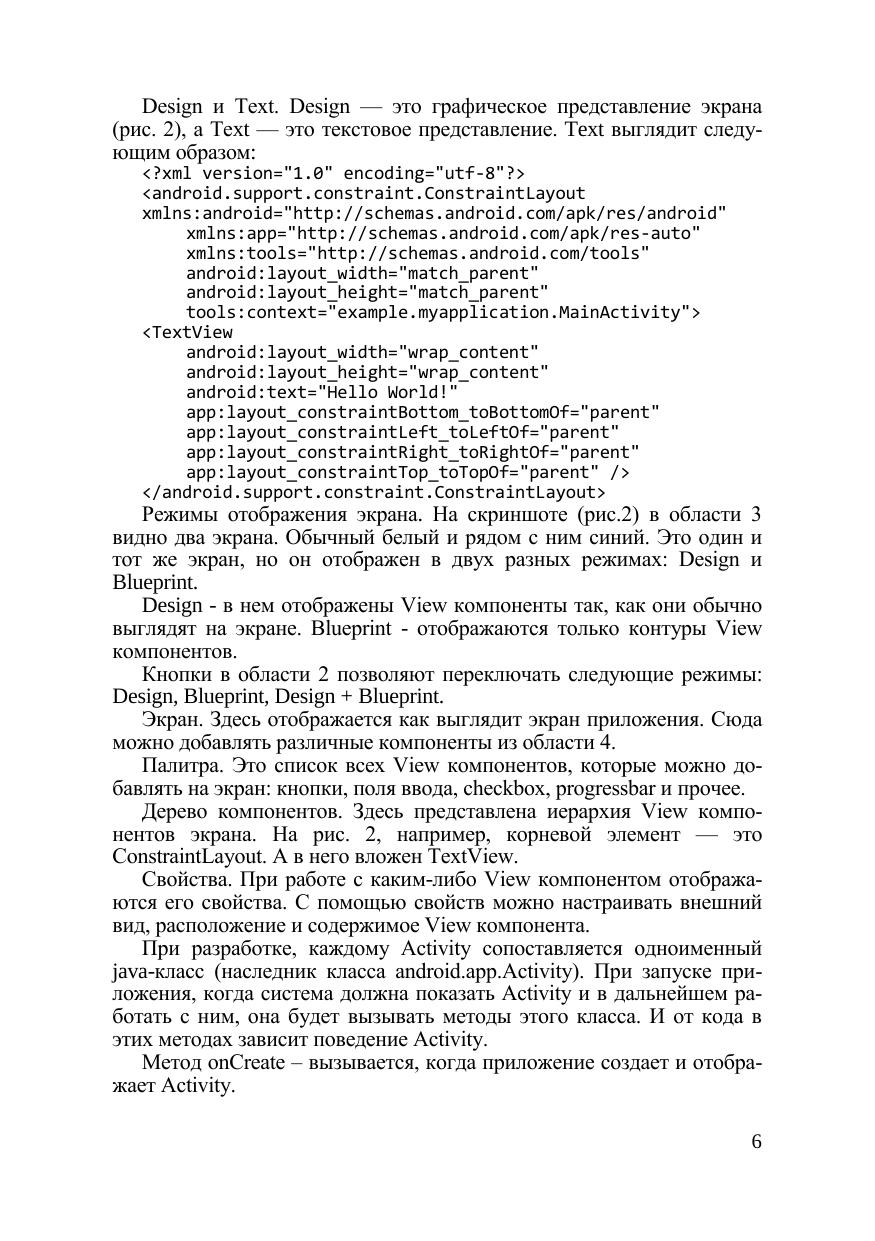 Design и Text. Design — это графическое представление экрана (рис. 2), а Text — это текстовое представление. Text выглядит следующим образом:

<?xml version="1.0" encoding="utf-8"?>
<android.support.constraint.ConstraintLayout
xmlns:android="http://schemas.android.com/apk/res/android"
    xmlns:app="http://schemas.android.com/apk/res-auto"
    xmlns:tools="http://schemas.android.com/tools"
    android:layout_width="match_parent"
    android:layout_height="match_parent"
    tools:context="example.myapplication.MainActivity">
<TextView
    android:layout_width="wrap_content"
    android:layout_height="wrap_content"
    android:text="Hello World!"
    app:layout_constraintBottom_toBottomOf="parent"
    app:layout_constraintLeft_toLeftOf="parent"
    app:layout_constraintRight_toRightOf="parent"
    app:layout_constraintTop_toTopOf="parent" />
</android.support.constraint.ConstraintLayout>

Режимы отображения экрана. На скриншоте (рис.2) в области 3 видно два экрана. Обычный белый и рядом с ним синий. Это один и тот же экран, но он отображен в двух разных режимах: Design и Blueprint.

Design - в нем отображены View компоненты так, как они обычно выглядят на экране. Blueprint - отображаются только контуры View компонентов.

Кнопки в области 2 позволяют переключать следующие режимы: Design, Blueprint, Design + Blueprint.

Экран. Здесь отображается как выглядит экран приложения. Сюда можно добавлять различные компоненты из области 4.

Палитра. Это список всех View компонентов, которые можно добавлять на экран: кнопки, поля ввода, checkbox, progressbar и прочее.

Дерево компонентов. Здесь представлена иерархия View компонентов экрана. На рис. 2, например, корневой элемент — это ConstraintLayout. А в него вложен TextView.

Свойства. При работе с каким-либо View компонентом отображаются его свойства. С помощью свойств можно настраивать внешний вид, расположение и содержимое View компонента.

При разработке, каждому Activity сопоставляется одноименный java-класс (наследник класса android.app.Activity). При запуске приложения, когда система должна показать Activity и в дальнейшем работать с ним, она будет вызывать методы этого класса. И от кода в этих методах зависит поведение Activity.

Метод onCreate – вызывается, когда приложение создает и отображает Activity.

6